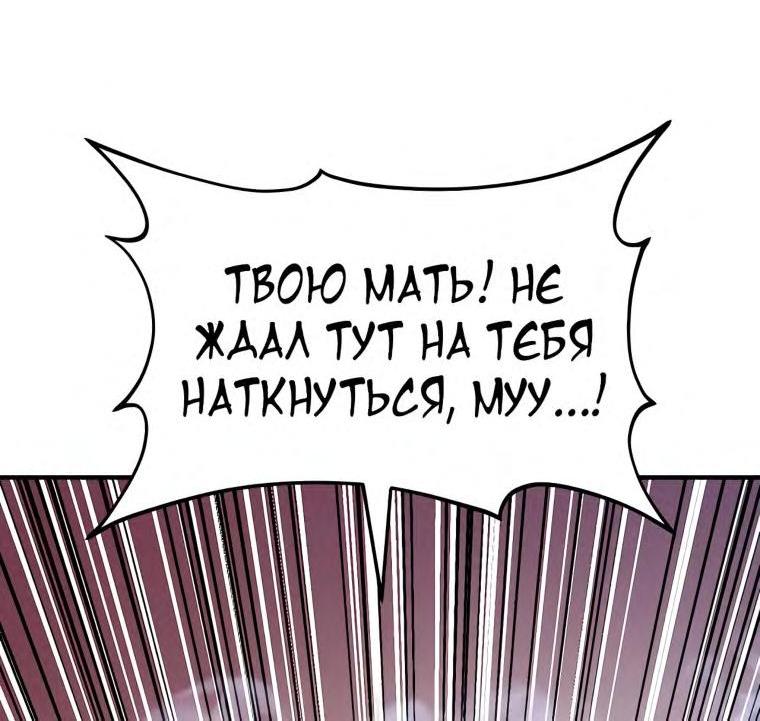 ТВОЮ МАТЬ! НЕ ЖДАЛ ТУТ НА ТЕБЯ НАТКНУТЬСЯ, МУУ...!